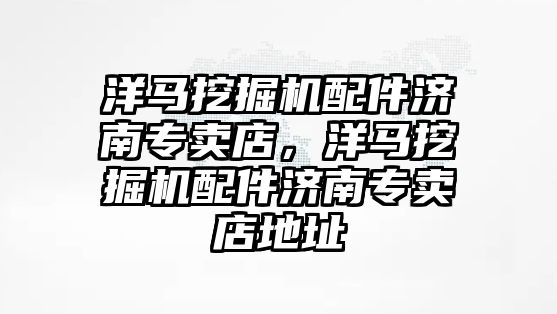 洋马挖掘机配件济南专卖店，洋马挖掘机配件济南专卖店地址